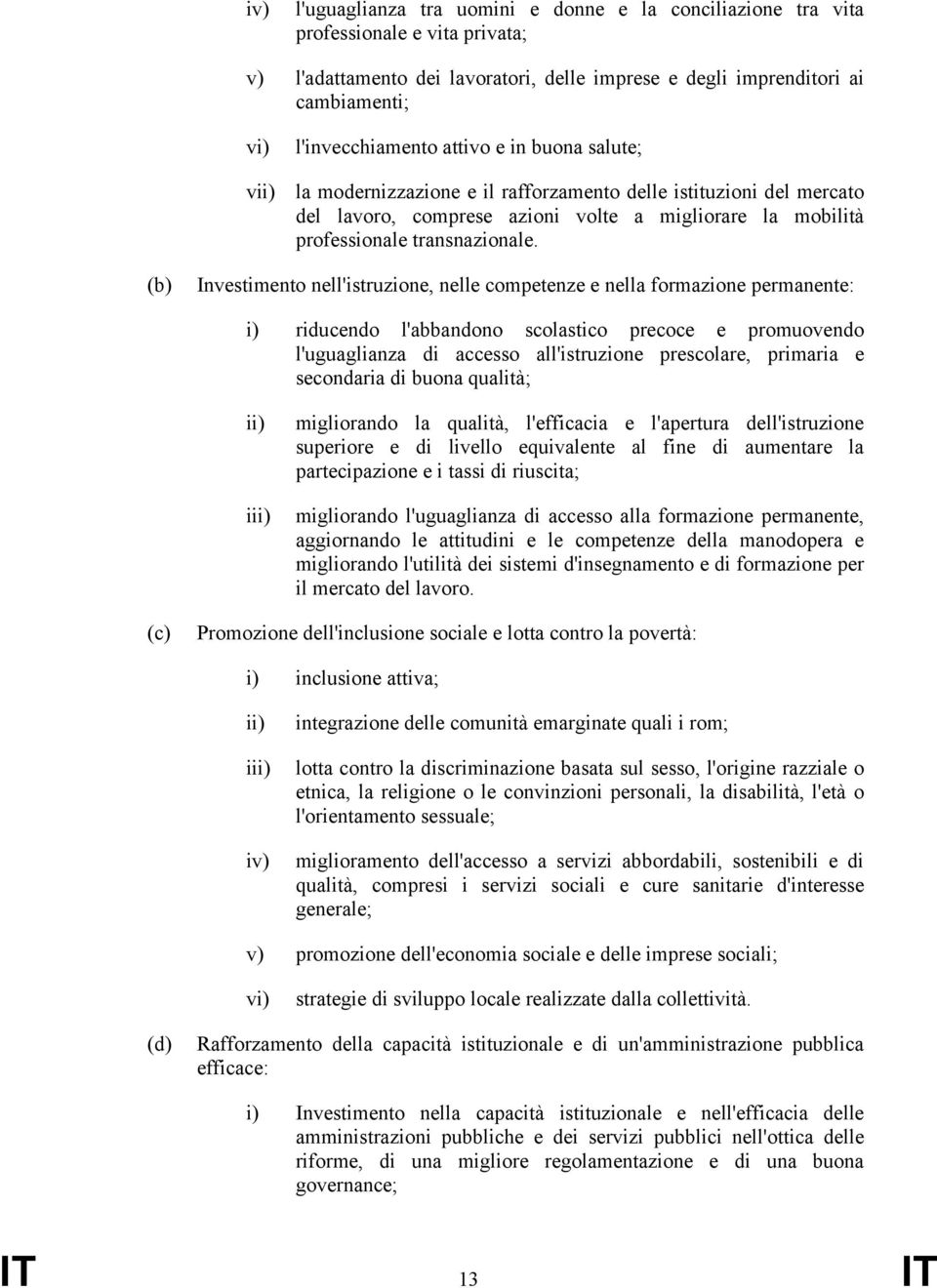 iv) l'uguaglianza tra uomini e donne e la conciliazione tra vita professionale e vita privata;

v) l'adattamento dei lavoratori, delle imprese e degli imprenditori ai cambiamenti;

vi) l'invecchiamento attivo e in buona salute;

vii) la modernizzazione e il rafforzamento delle istituzioni del mercato del lavoro, comprese azioni volte a migliorare la mobilità professionale transnazionale.

(b) Investimento nell'istruzione, nelle competenze e nella formazione permanente:

i) riducendo l'abbandono scolastico precoce e promuovendo l'uguaglianza di accesso all'istruzione prescolare, primaria e secondaria di buona qualità;

ii) migliorando la qualità, l'efficacia e l'apertura dell'istruzione superiore e di livello equivalente al fine di aumentare la partecipazione e i tassi di riuscita;

iii) migliorando l'uguaglianza di accesso alla formazione permanente, aggiornando le attitudini e le competenze della manodopera e migliorando l'utilità dei sistemi d'insegnamento e di formazione per il mercato del lavoro.

(c) Promozione dell'inclusione sociale e lotta contro la povertà:

i) inclusione attiva;

ii) integrazione delle comunità emarginate quali i rom;

iii) lotta contro la discriminazione basata sul sesso, l'origine razziale o etnica, la religione o le convinzioni personali, la disabilità, l'età o l'orientamento sessuale;

iv) miglioramento dell'accesso a servizi abbordabili, sostenibili e di qualità, compresi i servizi sociali e cure sanitarie d'interesse generale;

v) promozione dell'economia sociale e delle imprese sociali;

vi) strategie di sviluppo locale realizzate dalla collettività.

(d) Rafforzamento della capacità istituzionale e di un'amministrazione pubblica efficace:

i) Investimento nella capacità istituzionale e nell'efficacia delle amministrazioni pubbliche e dei servizi pubblici nell'ottica delle riforme, di una migliore regolamentazione e di una buona governance;

IT 13 IT